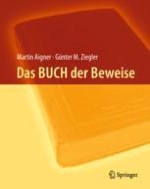 Martin Aigner · Günter M. Ziegler
Das BUCH der Beweise

Springer